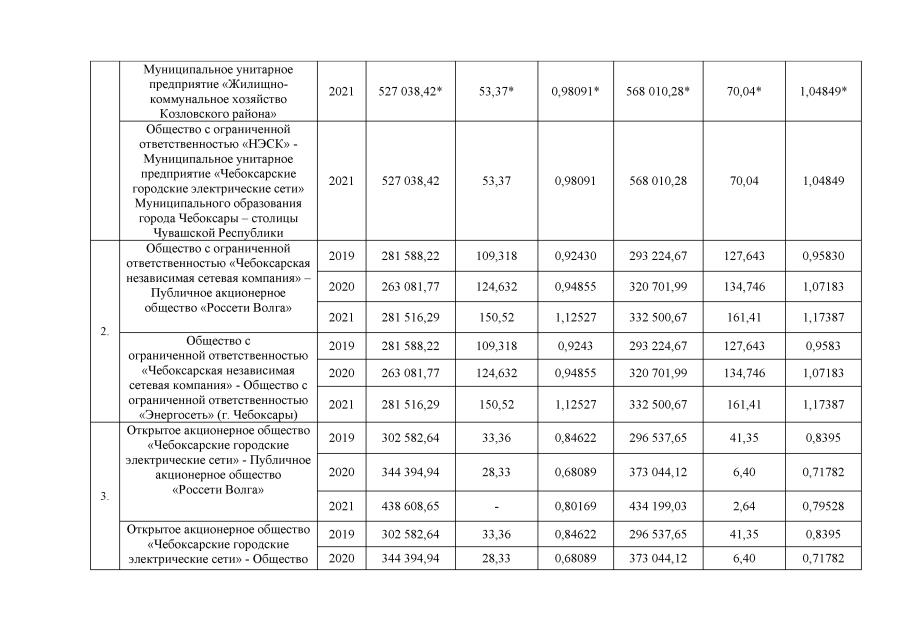 |  |  |  |  |  |  |  |  |  |
|---|---|---|---|---|---|---|---|---|
|  | Муниципальное унитарное предприятие «Жилищно-коммунальное хозяйство Козловского района» | 2021 | 527 038,42* | 53,37* | 0,98091* | 568 010,28* | 70,04* | 1,04849* |
|  | Общество с ограниченной ответственностью «НЭСК» - Муниципальное унитарное предприятие «Чебоксарские городские электрические сети» Муниципального образования города Чебоксары – столицы Чувашской Республики | 2021 | 527 038,42 | 53,37 | 0,98091 | 568 010,28 | 70,04 | 1,04849 |
| 2. | Общество с ограниченной ответственностью «Чебоксарская независимая сетевая компания» – Публичное акционерное общество «Россети Волга» | 2019 | 281 588,22 | 109,318 | 0,92430 | 293 224,67 | 127,643 | 0,95830 |
|  |  | 2020 | 263 081,77 | 124,632 | 0,94855 | 320 701,99 | 134,746 | 1,07183 |
|  |  | 2021 | 281 516,29 | 150,52 | 1,12527 | 332 500,67 | 161,41 | 1,17387 |
|  | Общество с ограниченной ответственностью «Чебоксарская независимая сетевая компания» - Общество с ограниченной ответственностью «Энергосеть» (г. Чебоксары) | 2019 | 281 588,22 | 109,318 | 0,9243 | 293 224,67 | 127,643 | 0,9583 |
|  |  | 2020 | 263 081,77 | 124,632 | 0,94855 | 320 701,99 | 134,746 | 1,07183 |
|  |  | 2021 | 281 516,29 | 150,52 | 1,12527 | 332 500,67 | 161,41 | 1,17387 |
| 3. | Открытое акционерное общество «Чебоксарские городские электрические сети» - Публичное акционерное общество «Россети Волга» | 2019 | 302 582,64 | 33,36 | 0,84622 | 296 537,65 | 41,35 | 0,8395 |
|  |  | 2020 | 344 394,94 | 28,33 | 0,68089 | 373 044,12 | 6,40 | 0,71782 |
|  |  | 2021 | 438 608,65 | - | 0,80169 | 434 199,03 | 2,64 | 0,79528 |
|  | Открытое акционерное общество «Чебоксарские городские электрические сети» - Общество | 2019 | 302 582,64 | 33,36 | 0,84622 | 296 537,65 | 41,35 | 0,8395 |
|  |  | 2020 | 344 394,94 | 28,33 | 0,68089 | 373 044,12 | 6,40 | 0,71782 |